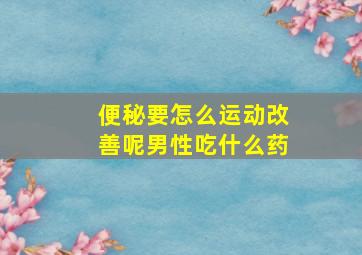 便秘要怎么运动改善呢男性吃什么药